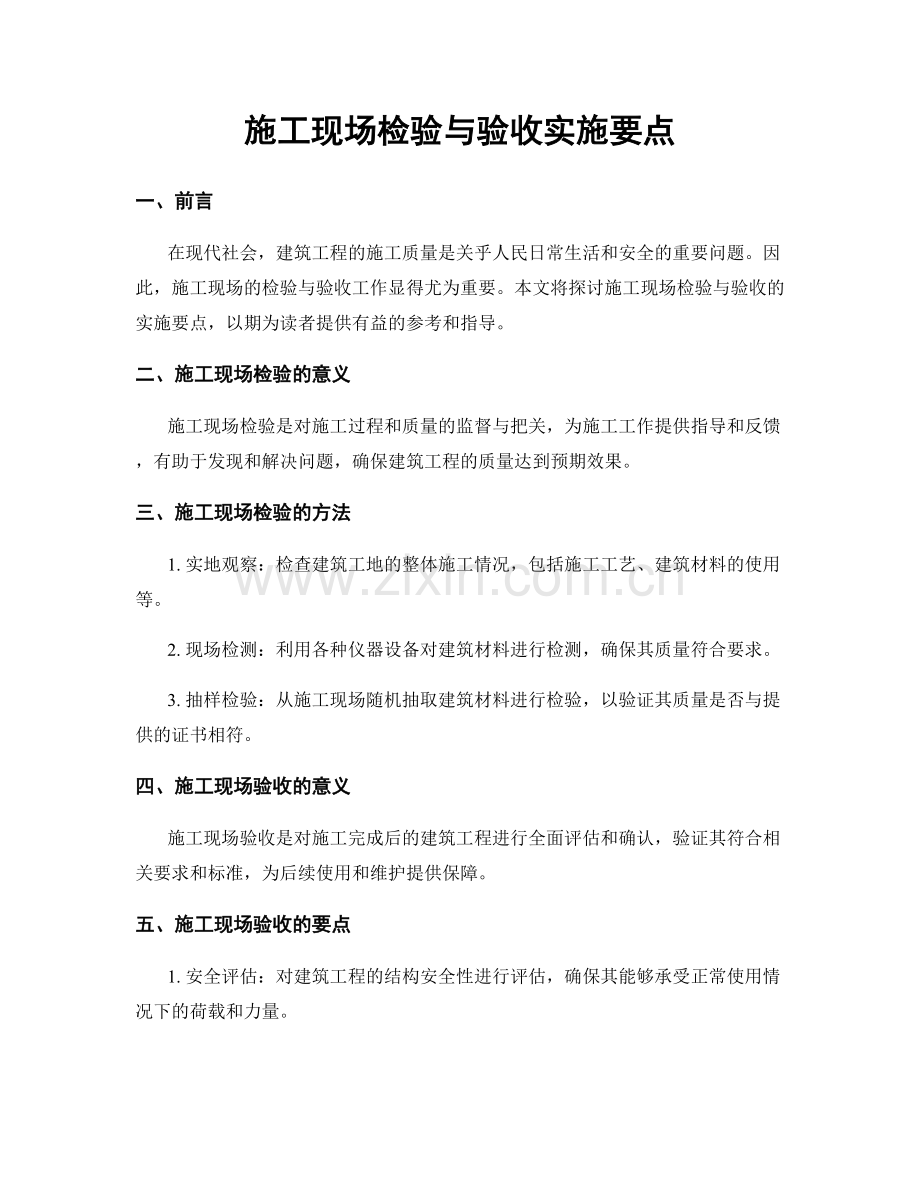 施工现场检验与验收实施要点

一、前言

在现代社会，建筑工程的施工质量是关乎人民日常生活和安全的重要问题。因此，施工现场的检验与验收工作显得尤为重要。本文将探讨施工现场检验与验收的实施要点，以期为读者提供有益的参考和指导。

二、施工现场检验的意义

施工现场检验是对施工过程和质量的监督与把关，为施工工作提供指导和反馈，有助于发现和解决问题，确保建筑工程的质量达到预期效果。

三、施工现场检验的方法

1.实地观察：检查建筑工地的整体施工情况，包括施工工艺、建筑材料的使用等。

2.现场检测：利用各种仪器设备对建筑材料进行检测，确保其质量符合要求。

3.抽样检验：从施工现场随机抽取建筑材料进行检验，以验证其质量是否与提供的证书相符。

四、施工现场验收的意义

施工现场验收是对施工完成后的建筑工程进行全面评估和确认，验证其符合相关要求和标准，为后续使用和维护提供保障。

五、施工现场验收的要点

1.安全评估：对建筑工程的结构安全性进行评估，确保其能够承受正常使用情况下的荷载和力量。

www.zixin.com.cn